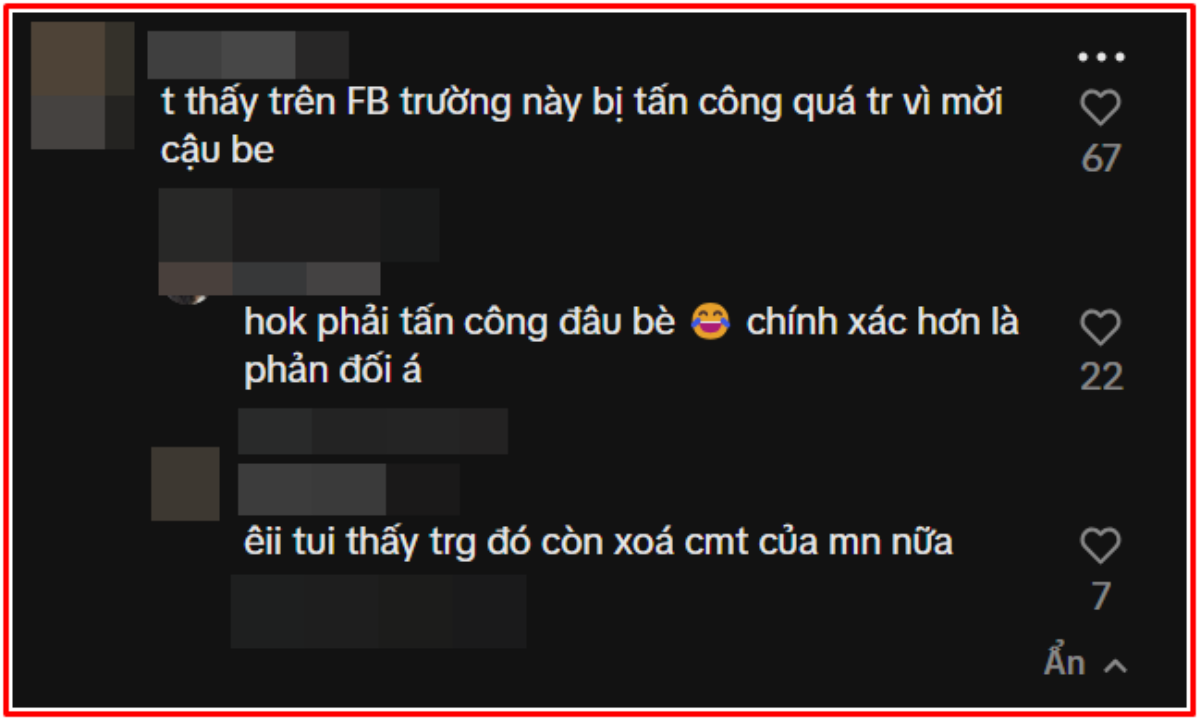 t thấy trên FB trường này bị tấn công quá tr vì mời cậu be

67

hok phải tấn công đâu bè 😂 chính xác hơn là phản đối á

22

êii tui thấy trg đó còn xoá cmt của mn nữa

7

Ẩn